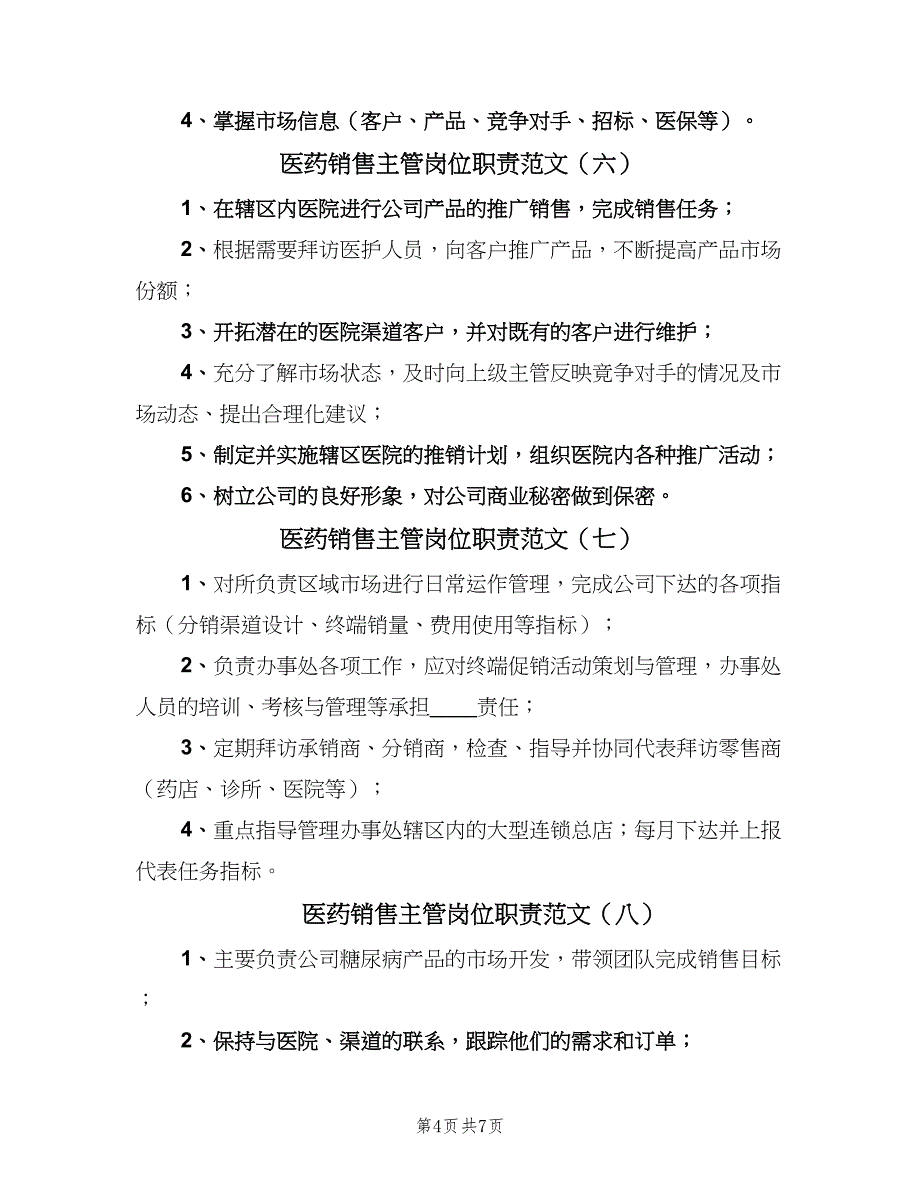 4、掌握市场信息（客户、产品、竞争对手、招标、医保等）。

医药销售主管岗位职责范文（六）

1、在辖区内医院进行公司产品的推广销售，完成销售任务；

2、根据需要拜访医护人员，向客户推广产品，不断提高产品市场份额；

3、开拓潜在的医院渠道客户，并对既有的客户进行维护；

4、充分了解市场状态，及时向上级主管反映竞争对手的情况及市场动态、提出合理化建议；

5、制定并实施辖区医院的推销计划，组织医院内各种推广活动；

6、树立公司的良好形象，对公司商业秘密做到保密。

医药销售主管岗位职责范文（七）

1、对所负责区域市场进行日常运作管理，完成公司下达的各项指标（分销渠道设计、终端销量、费用使用等指标）；

2、负责办事处各项工作，应对终端促销活动策划与管理，办事处人员的培训、考核与管理等承担____责任；

3、定期拜访承销商、分销商，检查、指导并协同代表拜访零售商（药店、诊所、医院等）；

4、重点指导管理办事处辖区内的大型连锁总店；每月下达并上报代表任务指标。

医药销售主管岗位职责范文（八）

1、主要负责公司糖尿病产品的市场开发，带领团队完成销售目标；

2、保持与医院、渠道的联系，跟踪他们的需求和订单；

第4页 共7页